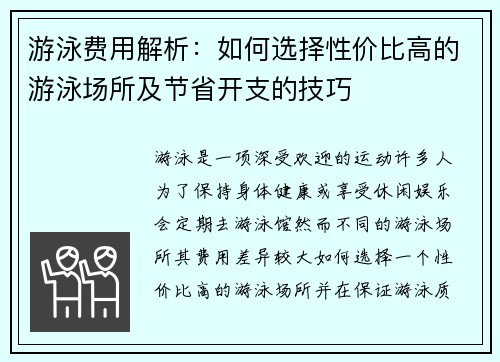 游泳费用解析：如何选择性价比高的游泳场所及节省开支的技巧

游泳是一项深受欢迎的运动许多人为了保持身体健康或享受休闲娱乐会定期去游泳馆然而不同的游泳场所其费用差异较大如何选择一个性价比高的游泳场所并在保证游泳质